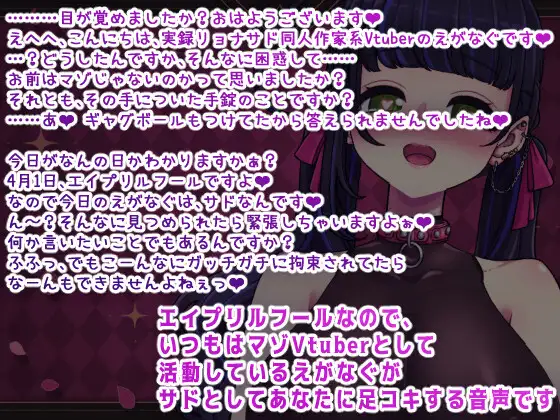 …………目が覚めましたか？おはようございます❤
えへへ、こんにちは、実録リョナサド同人作家系Vtuberのえがなぐです❤
…？どうしたんですか、そんなに困惑して……
お前はマゾじゃないのかって思いましたか？
それとも、その手についた手錠のことですか？
……あ❤ ギャグボールもつけてたから答えられませんでしたね❤

今日がなんの日かわかりますかぁ？
4月1日、エイプリルフールですよ❤
なので今日のえがなぐは、サドなんです❤
ん～？そんなに見つめられたら緊張しちゃいますよぉ❤
何か言いたいことでもあるんですか？
ふふっ、でもこーんなにガッチガチに拘束されてたら
なーんもできませんよねぇっ❤

エイプリルフールなので、
いつもはマゾVtuberとして
活動しているえがなぐが
サドとしてあなたに足コキする音声です